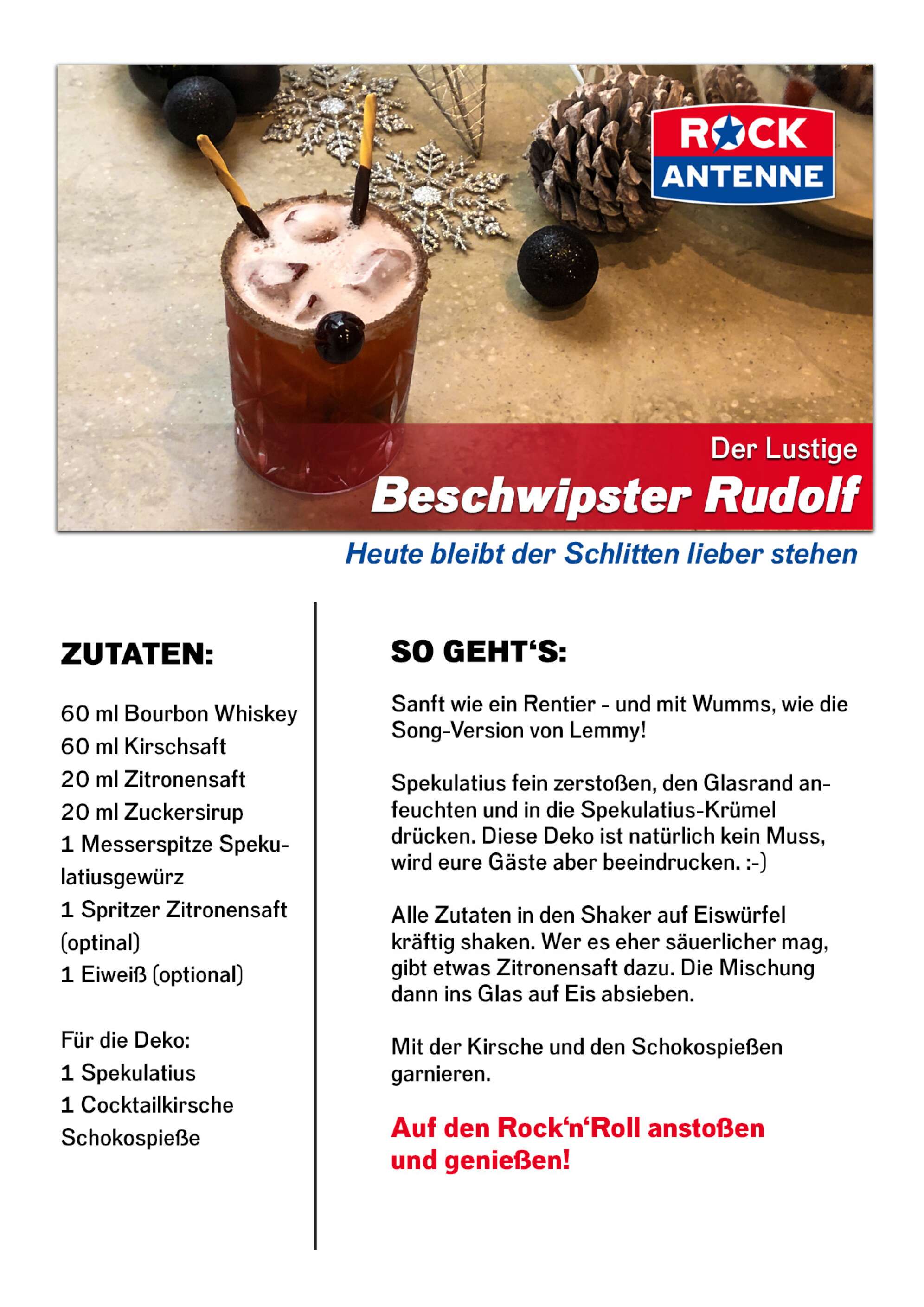 ROCK ANTENNE

Der Lustige
Beschwipster Rudolf

Heute bleibt der Schlitten lieber stehen

ZUTATEN:

60 ml Bourbon Whiskey
60 ml Kirschsaft
20 ml Zitronensaft
20 ml Zuckersirup
1 Messerspitze Spekulatiusgewürz
1 Spritzer Zitronensaft (optinal)
1 Eiweiß (optional)

Für die Deko:
1 Spekulatius
1 Cocktailkirsche
Schokospieße

SO GEHT'S:

Sanft wie ein Rentier - und mit Wumms, wie die Song-Version von Lemmy!

Spekulatius fein zerstoßen, den Glasrand anfeuchten und in die Spekulatius-Krümel drücken. Diese Deko ist natürlich kein Muss, wird eure Gäste aber beeindrucken. :-)

Alle Zutaten in den Shaker auf Eiswürfel kräftig shaken. Wer es eher säuerlicher mag, gibt etwas Zitronensaft dazu. Die Mischung dann ins Glas auf Eis absieben.

Mit der Kirsche und den Schokospießen garnieren.

Auf den Rock'n'Roll anstoßen und genießen!